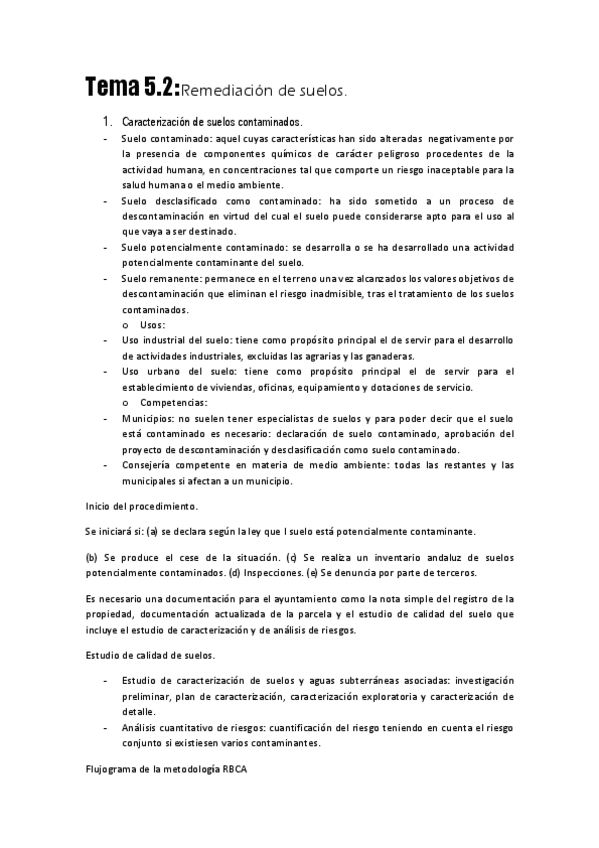 Tema 5.2: Remediación de suelos.

1. Caracterización de suelos contaminados.

- Suelo contaminado: aquel cuyas características han sido alteradas negativamente por la presencia de componentes químicos de carácter peligroso procedentes de la actividad humana, en concentraciones tal que comporte un riesgo inaceptable para la salud humana o el medio ambiente.
- Suelo desclasificado como contaminado: ha sido sometido a un proceso de descontaminación en virtud del cual el suelo puede considerarse apto para el uso al que vaya a ser destinado.
- Suelo potencialmente contaminado: se desarrolla o se ha desarrollado una actividad potencialmente contaminante del suelo.
- Suelo remanente: permanece en el terreno una vez alcanzados los valores objetivos de descontaminación que eliminan el riesgo inadmisible, tras el tratamiento de los suelos contaminados.
 o Usos:
- Uso industrial del suelo: tiene como propósito principal el de servir para el desarrollo de actividades industriales, excluidas las agrarias y las ganaderas.
- Uso urbano del suelo: tiene como propósito principal el de servir para el establecimiento de viviendas, oficinas, equipamiento y dotaciones de servicio.
 o Competencias:
- Municipios: no suelen tener especialistas de suelos y para poder decir que el suelo está contaminado es necesario: declaración de suelo contaminado, aprobación del proyecto de descontaminación y desclasificación como suelo contaminado.
- Consejería competente en materia de medio ambiente: todas las restantes y las municipales si afectan a un municipio.

Inicio del procedimiento.

Se iniciará si: (a) se declara según la ley que l suelo está potencialmente contaminante.

(b) Se produce el cese de la situación. (c) Se realiza un inventario andaluz de suelos potencialmente contaminados. (d) Inspecciones. (e) Se denuncia por parte de terceros.

Es necesario una documentación para el ayuntamiento como la nota simple del registro de la propiedad, documentación actualizada de la parcela y el estudio de calidad del suelo que incluye el estudio de caracterización y de análisis de riesgos.

Estudio de calidad de suelos.

- Estudio de caracterización de suelos y aguas subterráneas asociadas: investigación preliminar, plan de caracterización, caracterización exploratoria y caracterización de detalle.
- Análisis cuantitativo de riesgos: cuantificación del riesgo teniendo en cuenta el riesgo conjunto si existiesen varios contaminantes.

Flujograma de la metodología RBCA